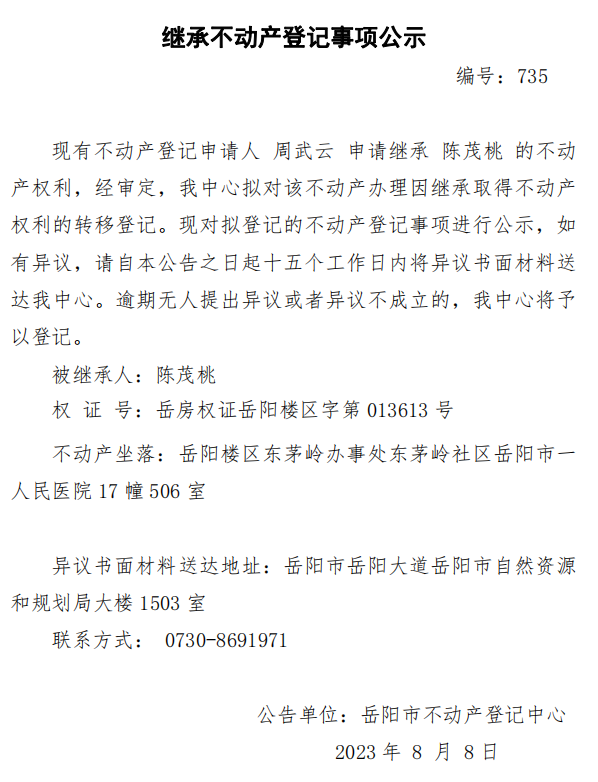 继承不动产登记事项公示

编号：735

现有不动产登记申请人 周武云 申请继承 陈茂桃 的不动产权利，经审定，我中心拟对该不动产办理因继承取得不动产权利的转移登记。现对拟登记的不动产登记事项进行公示，如有异议，请自本公告之日起十五个工作日内将异议书面材料送达我中心。逾期无人提出异议或者异议不成立的，我中心将予以登记。

被继承人：陈茂桃

权 证 号：岳房权证岳阳楼区字第 013613 号

不动产坐落：岳阳楼区东茅岭办事处东茅岭社区岳阳市一人民医院 17 幢 506 室

异议书面材料送达地址：岳阳市岳阳大道岳阳市自然资源和规划局大楼 1503 室

联系方式： 0730-8691971

公告单位：岳阳市不动产登记中心

2023 年 8 月 8 日